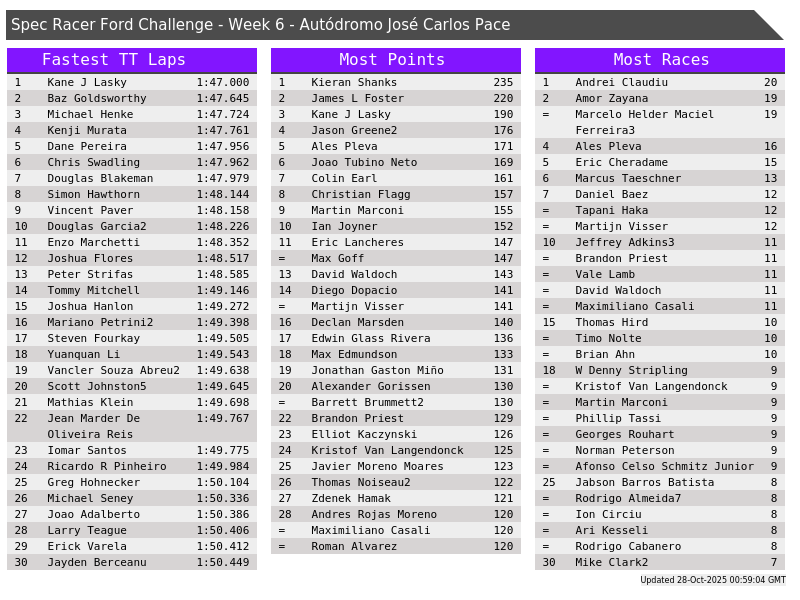 Spec Racer Ford Challenge - Week 6 - Autódromo José Carlos Pace

Fastest TT Laps

| | | |
|---|---|---|
| 1 | Kane J Lasky | 1:47.000 |
| 2 | Baz Goldsworthy | 1:47.645 |
| 3 | Michael Henke | 1:47.724 |
| 4 | Kenji Murata | 1:47.761 |
| 5 | Dane Pereira | 1:47.956 |
| 6 | Chris Swadling | 1:47.962 |
| 7 | Douglas Blakeman | 1:47.979 |
| 8 | Simon Hawthorn | 1:48.144 |
| 9 | Vincent Paver | 1:48.158 |
| 10 | Douglas Garcia2 | 1:48.226 |
| 11 | Enzo Marchetti | 1:48.352 |
| 12 | Joshua Flores | 1:48.517 |
| 13 | Peter Strifas | 1:48.585 |
| 14 | Tommy Mitchell | 1:49.146 |
| 15 | Joshua Hanlon | 1:49.272 |
| 16 | Mariano Petrini2 | 1:49.398 |
| 17 | Steven Fourkay | 1:49.505 |
| 18 | Yuanquan Li | 1:49.543 |
| 19 | Vancler Souza Abreu2 | 1:49.638 |
| 20 | Scott Johnston5 | 1:49.645 |
| 21 | Mathias Klein | 1:49.698 |
| 22 | Jean Marder De Oliveira Reis | 1:49.767 |
| 23 | Iomar Santos | 1:49.775 |
| 24 | Ricardo R Pinheiro | 1:49.984 |
| 25 | Greg Hohnecker | 1:50.104 |
| 26 | Michael Seney | 1:50.336 |
| 27 | Joao Adalberto | 1:50.386 |
| 28 | Larry Teague | 1:50.406 |
| 29 | Erick Varela | 1:50.412 |
| 30 | Jayden Berceanu | 1:50.449 |

Most Points

| | | |
|---|---|---|
| 1 | Kieran Shanks | 235 |
| 2 | James L Foster | 220 |
| 3 | Kane J Lasky | 190 |
| 4 | Jason Greene2 | 176 |
| 5 | Ales Pleva | 171 |
| 6 | Joao Tubino Neto | 169 |
| 7 | Colin Earl | 161 |
| 8 | Christian Flagg | 157 |
| 9 | Martin Marconi | 155 |
| 10 | Ian Joyner | 152 |
| 11 | Eric Lancheres | 147 |
| = | Max Goff | 147 |
| 13 | David Waldoch | 143 |
| 14 | Diego Dopacio | 141 |
| = | Martijn Visser | 141 |
| 16 | Declan Marsden | 140 |
| 17 | Edwin Glass Rivera | 136 |
| 18 | Max Edmundson | 133 |
| 19 | Jonathan Gaston Miño | 131 |
| 20 | Alexander Gorissen | 130 |
| = | Barrett Brummett2 | 130 |
| 22 | Brandon Priest | 129 |
| 23 | Elliot Kaczynski | 126 |
| 24 | Kristof Van Langendonck | 125 |
| 25 | Javier Moreno Moares | 123 |
| 26 | Thomas Noiseau2 | 122 |
| 27 | Zdenek Hamak | 121 |
| 28 | Andres Rojas Moreno | 120 |
| = | Maximiliano Casali | 120 |
| = | Roman Alvarez | 120 |

Most Races

| | | |
|---|---|---|
| 1 | Andrei Claudiu | 20 |
| 2 | Amor Zayana | 19 |
| = | Marcelo Helder Maciel Ferreira3 | 19 |
| 4 | Ales Pleva | 16 |
| 5 | Eric Cheradame | 15 |
| 6 | Marcus Taeschner | 13 |
| 7 | Daniel Baez | 12 |
| = | Tapani Haka | 12 |
| = | Martijn Visser | 12 |
| 10 | Jeffrey Adkins3 | 11 |
| = | Brandon Priest | 11 |
| = | Vale Lamb | 11 |
| = | David Waldoch | 11 |
| = | Maximiliano Casali | 11 |
| 15 | Thomas Hird | 10 |
| = | Timo Nolte | 10 |
| = | Brian Ahn | 10 |
| 18 | W Denny Stripling | 9 |
| = | Kristof Van Langendonck | 9 |
| = | Martin Marconi | 9 |
| = | Phillip Tassi | 9 |
| = | Georges Rouhart | 9 |
| = | Norman Peterson | 9 |
| = | Afonso Celso Schmitz Junior | 9 |
| 25 | Jabson Barros Batista | 8 |
| = | Rodrigo Almeida7 | 8 |
| = | Ion Circiu | 8 |
| = | Ari Kesseli | 8 |
| = | Rodrigo Cabanero | 8 |
| 30 | Mike Clark2 | 7 |

Updated 28-Oct-2025 00:59:04 GMT